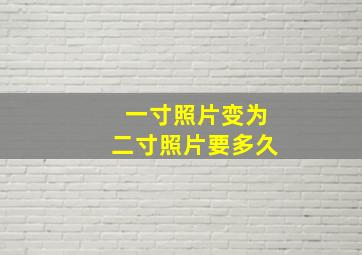 一寸照片变为
二寸照片要多久